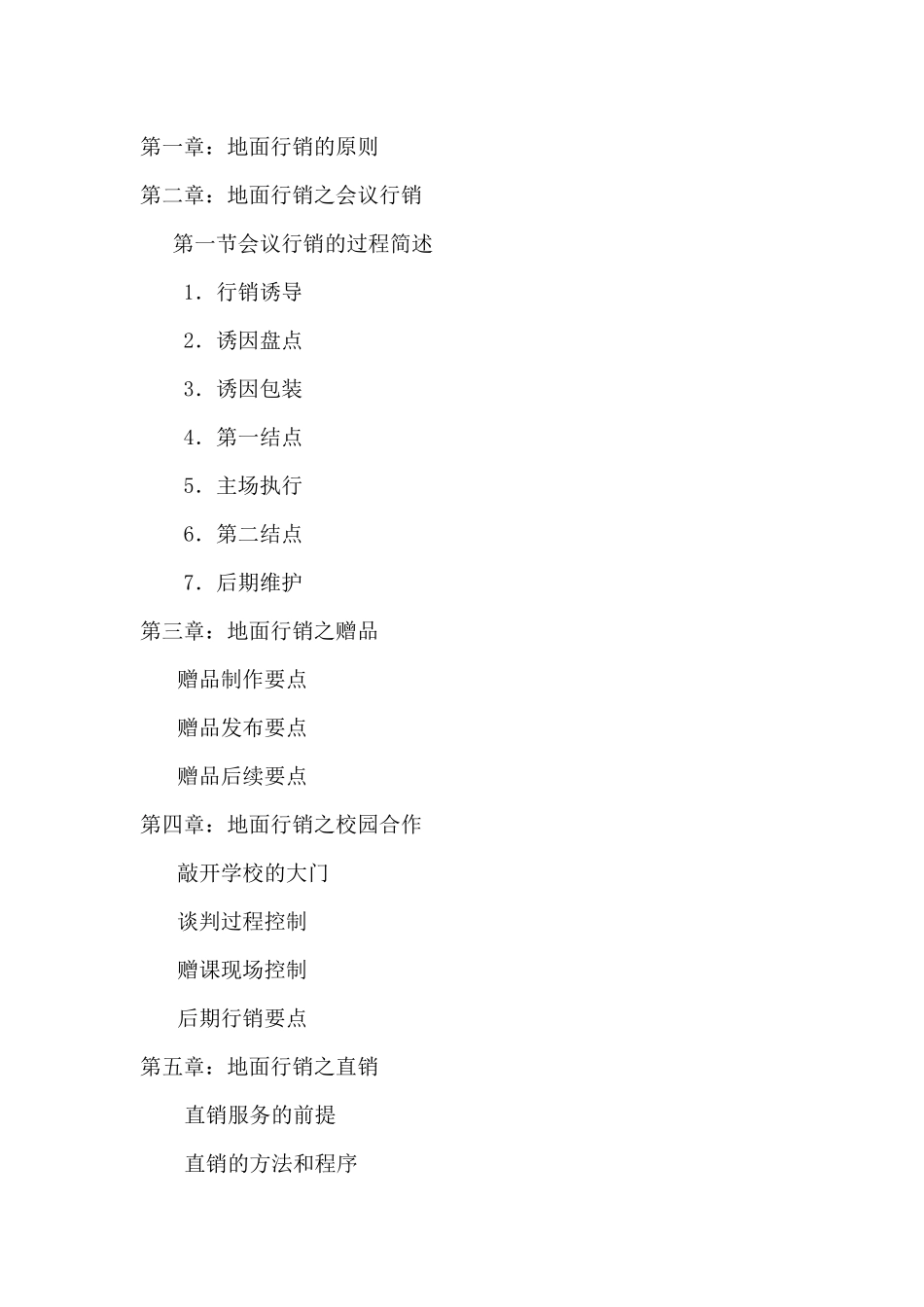 第一章：地面行销的原则

第二章：地面行销之会议行销

第一节会议行销的过程简述

1．行销诱导

2．诱因盘点

3．诱因包装

4．第一结点

5．主场执行

6．第二结点

7．后期维护

第三章：地面行销之赠品

赠品制作要点

赠品发布要点

赠品后续要点

第四章：地面行销之校园合作

敲开学校的大门

谈判过程控制

赠课现场控制

后期行销要点

第五章：地面行销之直销

直销服务的前提

直销的方法和程序